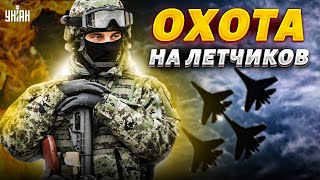 УНІАН

ОХОТА
НА ЛЕТЧИКОВ